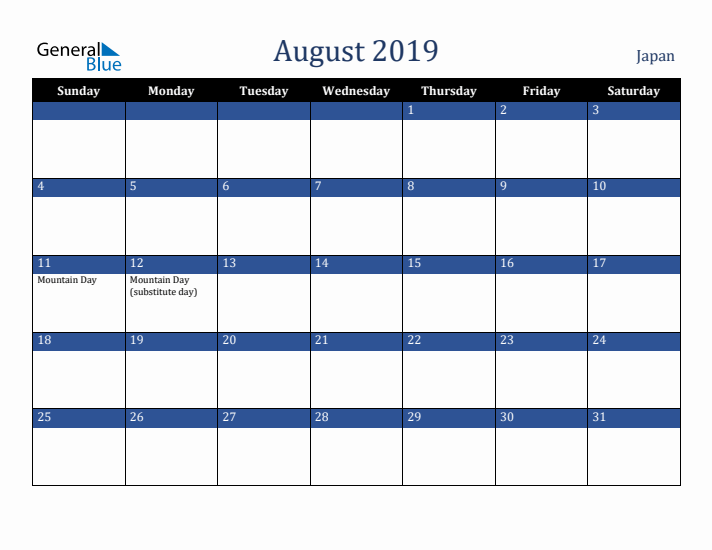 General Blue

August 2019

Japan

| Sunday | Monday | Tuesday | Wednesday | Thursday | Friday | Saturday |
|---|---|---|---|---|---|---|
| | | | | 1 | 2 | 3 |
| 4 | 5 | 6 | 7 | 8 | 9 | 10 |
| 11 Mountain Day | 12 Mountain Day (substitute day) | 13 | 14 | 15 | 16 | 17 |
| 18 | 19 | 20 | 21 | 22 | 23 | 24 |
| 25 | 26 | 27 | 28 | 29 | 30 | 31 |